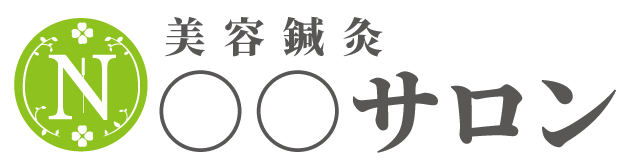 N

美容鍼灸
○○サロン